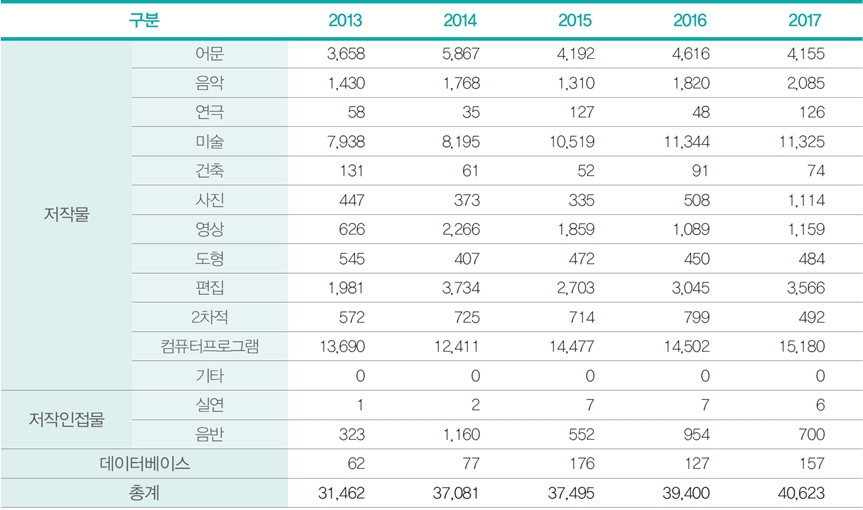 | 구분 | | 2013 | 2014 | 2015 | 2016 | 2017 |
|---|---|---|---|---|---|---|
| 저작물 | 어문 | 3,658 | 5,867 | 4,192 | 4,616 | 4,155 |
| | 음악 | 1,430 | 1,768 | 1,310 | 1,820 | 2,085 |
| | 연극 | 58 | 35 | 127 | 48 | 126 |
| | 미술 | 7,938 | 8,195 | 10,519 | 11,344 | 11,325 |
| | 건축 | 131 | 61 | 52 | 91 | 74 |
| | 사진 | 447 | 373 | 335 | 508 | 1,114 |
| | 영상 | 626 | 2,266 | 1,859 | 1,089 | 1,159 |
| | 도형 | 545 | 407 | 472 | 450 | 484 |
| | 편집 | 1,981 | 3,734 | 2,703 | 3,045 | 3,566 |
| | 2차적 | 572 | 725 | 714 | 799 | 492 |
| | 컴퓨터프로그램 | 13,690 | 12,411 | 14,477 | 14,502 | 15,180 |
| | 기타 | 0 | 0 | 0 | 0 | 0 |
| 저작인접물 | 실연 | 1 | 2 | 7 | 7 | 6 |
| | 음반 | 323 | 1,160 | 552 | 954 | 700 |
| 데이터베이스 | | 62 | 77 | 176 | 127 | 157 |
| 총계 | | 31,462 | 37,081 | 37,495 | 39,400 | 40,623 |